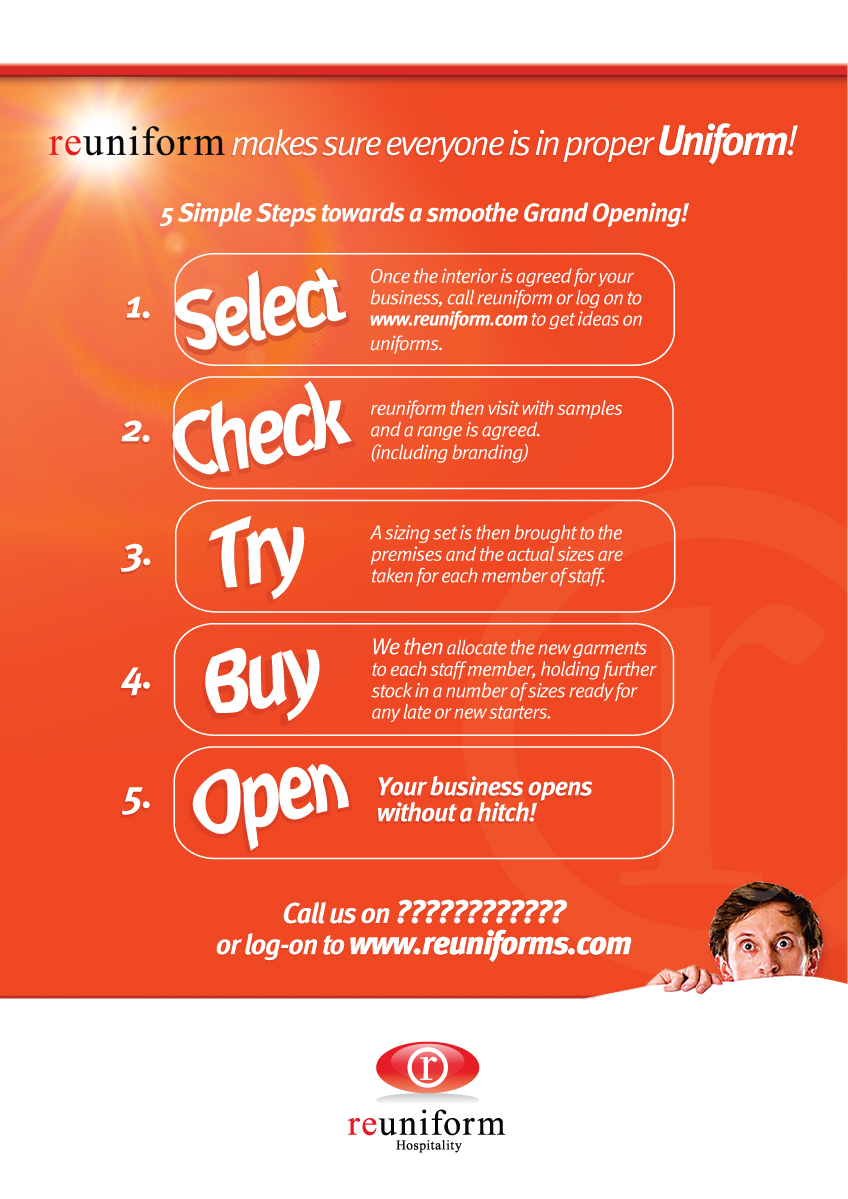 reuniform makes sure everyone is in proper Uniform!

5 Simple Steps towards a smoothe Grand Opening!

1. Select
Once the interior is agreed for your business, call reuniform or log on to www.reuniform.com to get ideas on uniforms.

2. Check
reuniform then visit with samples and a range is agreed. (including branding)

3. Try
A sizing set is then brought to the premises and the actual sizes are taken for each member of staff.

4. Buy
We then allocate the new garments to each staff member, holding further stock in a number of sizes ready for any late or new starters.

5. Open
Your business opens without a hitch!

Call us on ????????????
or log-on to www.reuniforms.com

r
reuniform
Hospitality